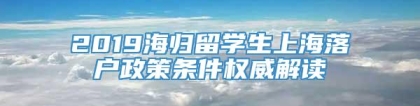 2019海归留学生上海落户政策条件权威解读